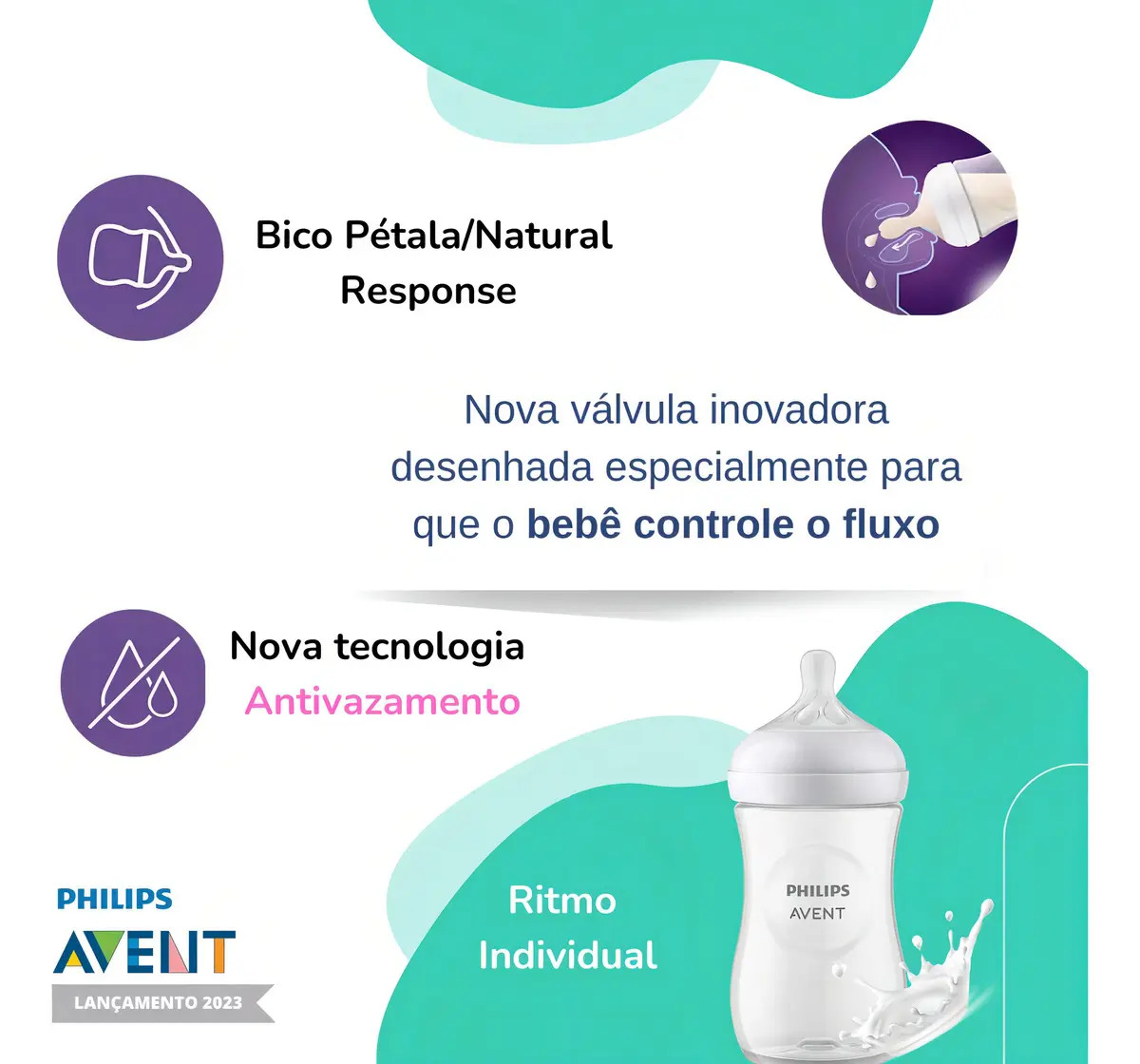 Bico Pétala/Natural
Response

Nova válvula inovadora desenhada especialmente para que o bebê controle o fluxo

Nova tecnologia
Antivazamento

PHILIPS
AVENT
LANÇAMENTO 2023

Ritmo
Individual

PHILIPS
AVENT